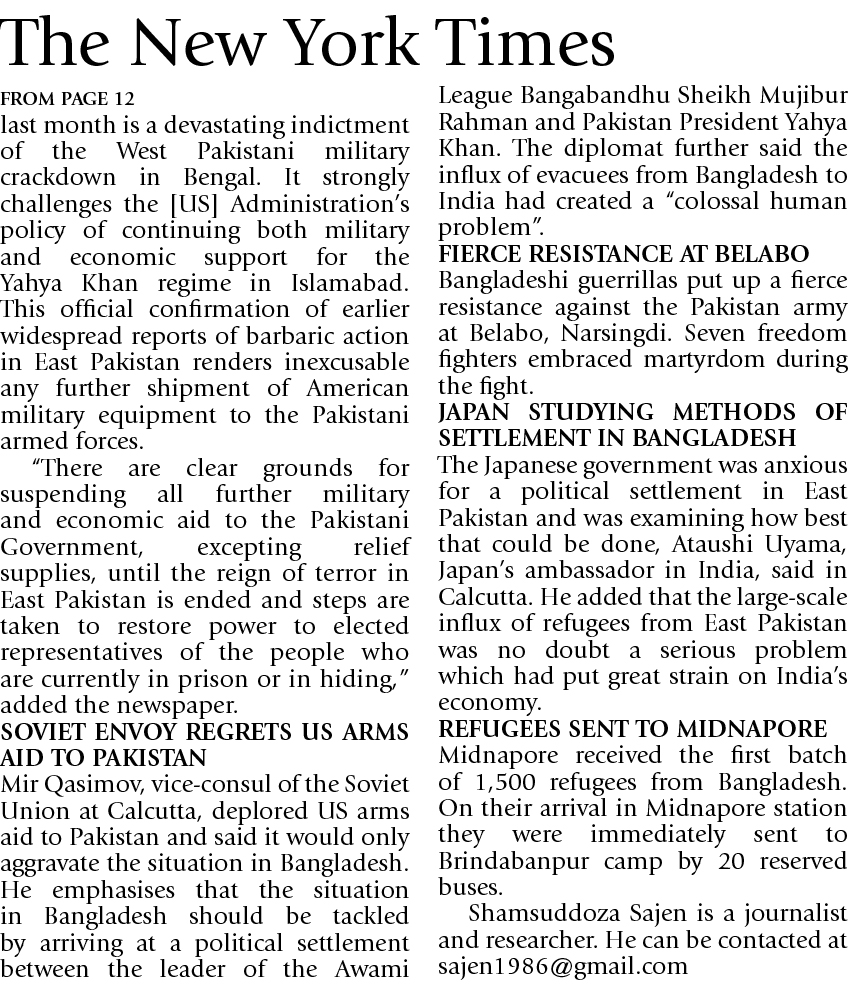 The New York Times

FROM PAGE 12

last month is a devastating indictment of the West Pakistani military crackdown in Bengal. It strongly challenges the [US] Administration's policy of continuing both military and economic support for the Yahya Khan regime in Islamabad. This official confirmation of earlier widespread reports of barbaric action in East Pakistan renders inexcusable any further shipment of American military equipment to the Pakistani armed forces.

"There are clear grounds for suspending all further military and economic aid to the Pakistani Government, excepting relief supplies, until the reign of terror in East Pakistan is ended and steps are taken to restore power to elected representatives of the people who are currently in prison or in hiding," added the newspaper.

SOVIET ENVOY REGRETS US ARMS AID TO PAKISTAN

Mir Qasimov, vice-consul of the Soviet Union at Calcutta, deplored US arms aid to Pakistan and said it would only aggravate the situation in Bangladesh. He emphasises that the situation in Bangladesh should be tackled by arriving at a political settlement between the leader of the Awami League Bangabandhu Sheikh Mujibur Rahman and Pakistan President Yahya Khan. The diplomat further said the influx of evacuees from Bangladesh to India had created a "colossal human problem".

FIERCE RESISTANCE AT BELABO

Bangladeshi guerrillas put up a fierce resistance against the Pakistan army at Belabo, Narsingdi. Seven freedom fighters embraced martyrdom during the fight.

JAPAN STUDYING METHODS OF SETTLEMENT IN BANGLADESH

The Japanese government was anxious for a political settlement in East Pakistan and was examining how best that could be done, Ataushi Uyama, Japan's ambassador in India, said in Calcutta. He added that the large-scale influx of refugees from East Pakistan was no doubt a serious problem which had put great strain on India's economy.

REFUGEES SENT TO MIDNAPORE

Midnapore received the first batch of 1,500 refugees from Bangladesh. On their arrival in Midnapore station they were immediately sent to Brindabanpur camp by 20 reserved buses.

Shamsuddoza Sajen is a journalist and researcher. He can be contacted at sajen1986@gmail.com